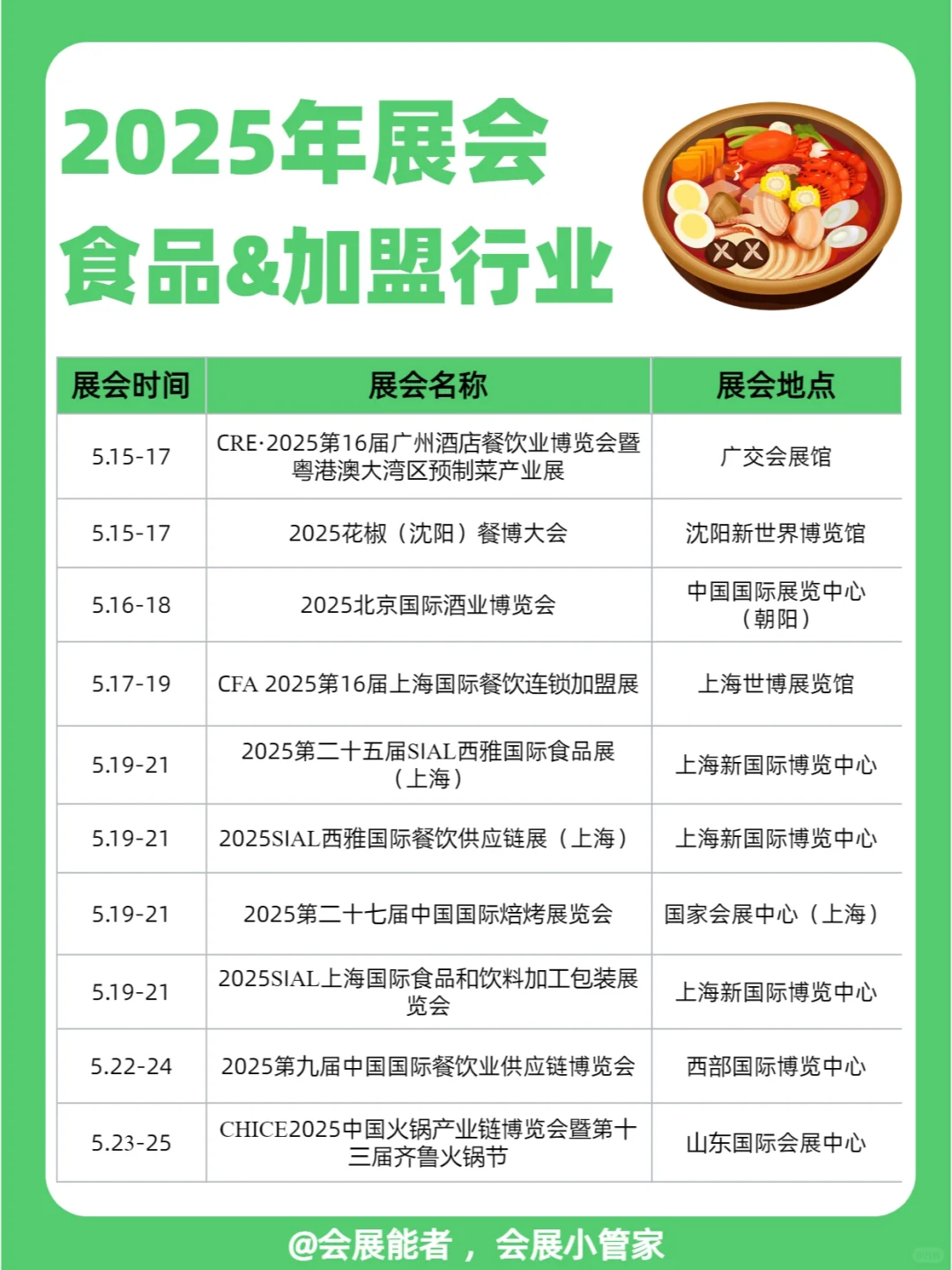 2025年展会
食品&加盟行业

| 展会时间 | 展会名称 | 展会地点 |
|---|---|---|
| 5.15-17 | CRE·2025第16届广州酒店餐饮业博览会暨粤港澳大湾区预制菜产业展 | 广交会展馆 |
| 5.15-17 | 2025花椒（沈阳）餐博大会 | 沈阳新世界博览馆 |
| 5.16-18 | 2025北京国际酒业博览会 | 中国国际展览中心（朝阳） |
| 5.17-19 | CFA 2025第16届上海国际餐饮连锁加盟展 | 上海世博展览馆 |
| 5.19-21 | 2025第二十五届SIAL西雅国际食品展（上海） | 上海新国际博览中心 |
| 5.19-21 | 2025SIAL西雅国际餐饮供应链展（上海） | 上海新国际博览中心 |
| 5.19-21 | 2025第二十七届中国国际焙烤展览会 | 国家会展中心（上海） |
| 5.19-21 | 2025SIAL上海国际食品和饮料加工包装展览会 | 上海新国际博览中心 |
| 5.22-24 | 2025第九届中国国际餐饮业供应链博览会 | 西部国际博览中心 |
| 5.23-25 | CHICE2025中国火锅产业链博览会暨第十三届齐鲁火锅节 | 山东国际会展中心 |

@会展能者，会展小管家